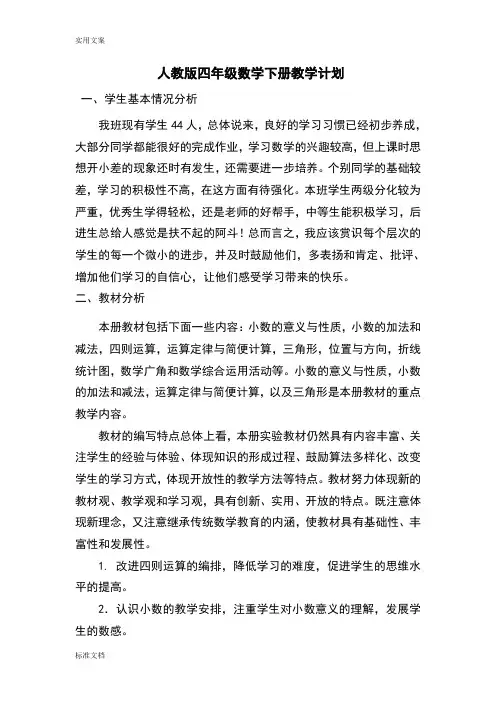 实用文案

人教版四年级数学下册教学计划

一、学生基本情况分析

我班现有学生 44 人，总体说来，良好的学习习惯已经初步养成，大部分同学都能很好的完成作业，学习数学的兴趣较高，但上课时思想开小差的现象还时有发生，还需要进一步培养。个别同学的基础较差，学习的积极性不高，在这方面有待强化。本班学生两级分化较为严重，优秀生学得轻松，还是老师的好帮手，中等生能积极学习，后进生总给人感觉是扶不起的阿斗！总而言之，我应该赏识每个层次的学生的每一个微小的进步，并及时鼓励他们，多表扬和肯定、批评、增加他们学习的自信心，让他们感受学习带来的快乐。

二、教材分析

本册教材包括下面一些内容：小数的意义与性质，小数的加法和减法，四则运算，运算定律与简便计算，三角形，位置与方向，折线统计图，数学广角和数学综合运用活动等。小数的意义与性质，小数的加法和减法，运算定律与简便计算，以及三角形是本册教材的重点教学内容。

教材的编写特点总体上看，本册实验教材仍然具有内容丰富、关注学生的经验与体验、体现知识的形成过程、鼓励算法多样化、改变学生的学习方式，体现开放性的教学方法等特点。教材努力体现新的教材观、教学观和学习观，具有创新、实用、开放的特点。既注意体现新理念，又注意继承传统数学教育的内涵，使教材具有基础性、丰富性和发展性。

1. 改进四则运算的编排，降低学习的难度，促进学生的思维水平的提高。

2．认识小数的教学安排，注重学生对小数意义的理解，发展学生的数感。

标准文档